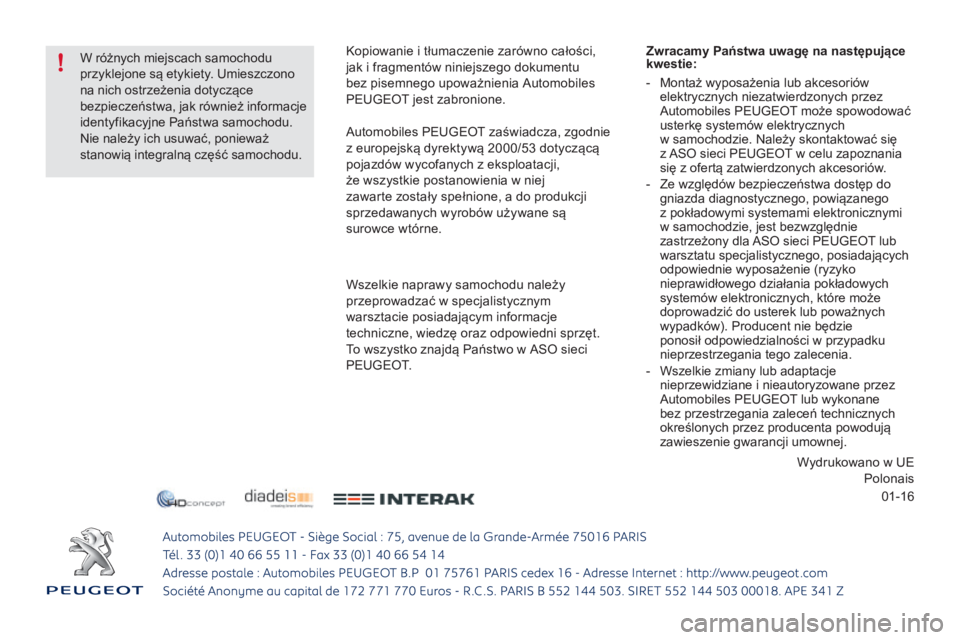 !

W różnych miejscach samochodu przyklejone są etykiety. Umieszczono na nich ostrzeżenia dotyczące bezpieczeństwa, jak również informacje identyfikacyjne Państwa samochodu. Nie należy ich usuwać, ponieważ stanowią integralną część samochodu.

Kopiowanie i tłumaczenie zarówno całości, jak i fragmentów niniejszego dokumentu bez pisemnego upoważnienia Automobiles PEUGEOT jest zabronione.

Automobiles PEUGEOT zaświadcza, zgodnie z europejską dyrektywą 2000/53 dotyczącą pojazdów wycofanych z eksploatacji, że wszystkie postanowienia w niej zawarte zostały spełnione, a do produkcji sprzedawanych wyrobów używane są surowce wtórne.

Wszelkie naprawy samochodu należy przeprowadzać w specjalistycznym warsztacie posiadającym informacje techniczne, wiedzę oraz odpowiedni sprzęt. To wszystko znajdą Państwo w ASO sieci PEUGEOT.

Zwracamy Państwa uwagę na następujące kwestie:

- Montaż wyposażenia lub akcesoriów elektrycznych niezatwierdzonych przez Automobiles PEUGEOT może spowodować usterkę systemów elektrycznych w samochodzie. Należy skontaktować się z ASO sieci PEUGEOT w celu zapoznania się z ofertą zatwierdzonych akcesoriów.
- Ze względów bezpieczeństwa dostęp do gniazda diagnostycznego, powiązanego z pokładowymi systemami elektronicznymi w samochodzie, jest bezwzględnie zastrzeżony dla ASO sieci PEUGEOT lub warsztatu specjalistycznego, posiadających odpowiednie wyposażenie (ryzyko nieprawidłowego działania pokładowych systemów elektronicznych, które może doprowadzić do usterek lub poważnych wypadków). Producent nie będzie ponosił odpowiedzialności w przypadku nieprzestrzegania tego zalecenia.
- Wszelkie zmiany lub adaptacje nieprzewidziane i nieautoryzowane przez Automobiles PEUGEOT lub wykonane bez przestrzegania zaleceń technicznych określonych przez producenta powodują zawieszenie gwarancji umownej.

Wydrukowano w UE
Polonais
01-16

4Dconcept diadeis INTERAK

PEUGEOT

Automobiles PEUGEOT - Siège Social : 75, avenue de la Grande-Armée 75016 PARIS
Tél. 33 (0)1 40 66 55 11 - Fax 33 (0)1 40 66 54 14
Adresse postale : Automobiles PEUGEOT B.P 01 75761 PARIS cedex 16 - Adresse Internet : http://www.peugeot.com
Société Anonyme au capital de 172 771 770 Euros - R.C.S. PARIS B 552 144 503. SIRET 552 144 503 00018. APE 341 Z

carmanualsonline.info